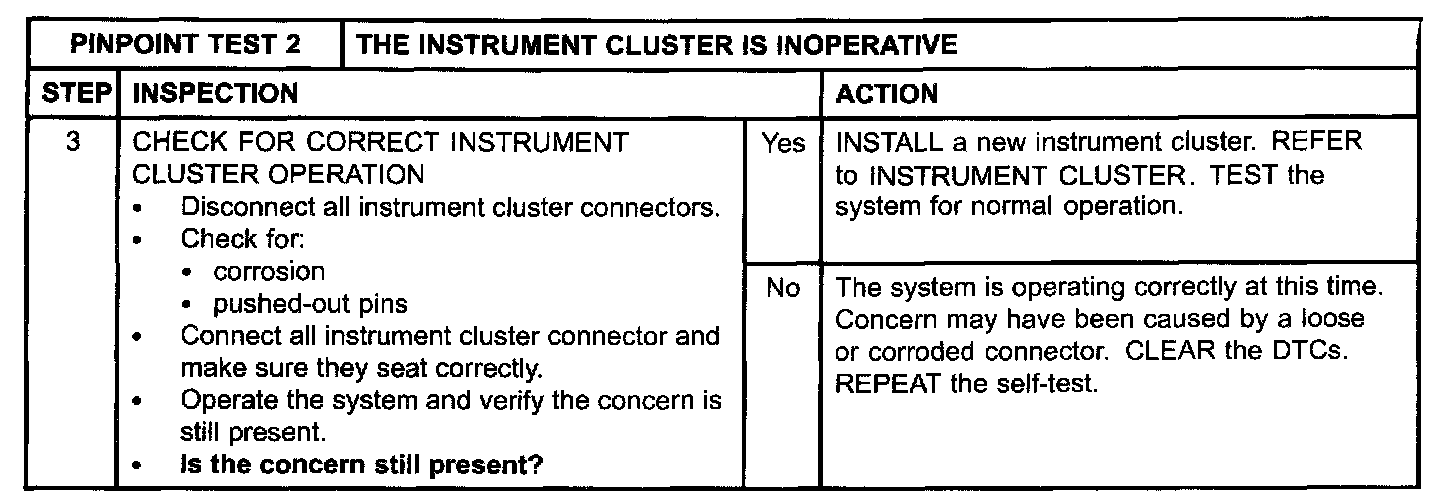 | PINPOINT TEST 2 | THE INSTRUMENT CLUSTER IS INOPERATIVE | | |
|---|---|---|---|
| STEP | INSPECTION | | ACTION |
| 3 | CHECK FOR CORRECT INSTRUMENT CLUSTER OPERATION • Disconnect all instrument cluster connectors. • Check for: • corrosion • pushed-out pins • Connect all instrument cluster connector and make sure they seat correctly. • Operate the system and verify the concern is still present. • Is the concern still present? | Yes | INSTALL a new instrument cluster. REFER to INSTRUMENT CLUSTER. TEST the system for normal operation. |
| | | No | The system is operating correctly at this time. Concern may have been caused by a loose or corroded connector. CLEAR the DTCs. REPEAT the self-test. |